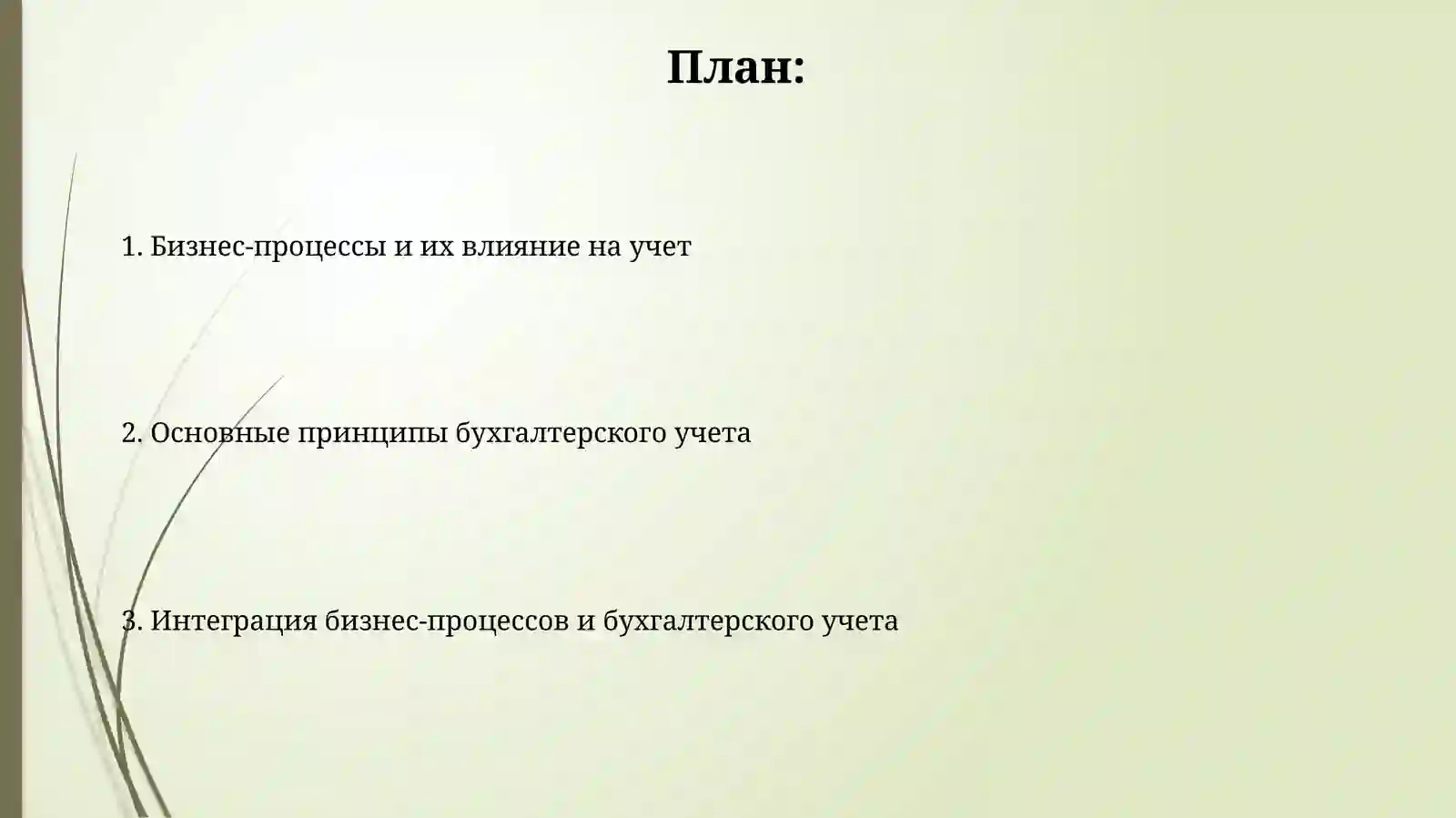 План:

1. Бизнес-процессы и их влияние на учет

2. Основные принципы бухгалтерского учета

3. Интеграция бизнес-процессов и бухгалтерского учета